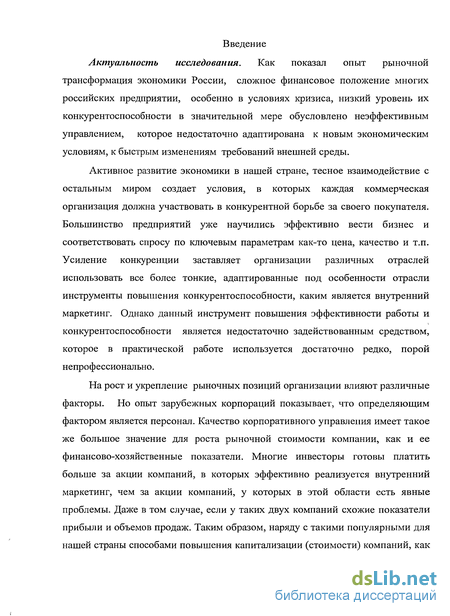 Введение

Актуальность исследования. Как показал опыт рыночной трансформация экономики России, сложное финансовое положение многих российских предприятии, особенно в условиях кризиса, низкий уровень их конкурентоспособности в значительной мере обусловлено неэффективным управлением, которое недостаточно адаптирована к новым экономическим условиям, к быстрым изменениям требований внешней среды.

Активное развитие экономики в нашей стране, тесное взаимодействие с остальным миром создает условия, в которых каждая коммерческая организация должна участвовать в конкурентной борьбе за своего покупателя. Большинство предприятий уже научились эффективно вести бизнес и соответствовать спросу по ключевым параметрам как-то цена, качество и т.п. Усиление конкуренции заставляет организации различных отраслей использовать все более тонкие, адаптированные под особенности отрасли инструменты повышения конкурентоспособности, каким является внутренний маркетинг. Однако данный инструмент повышения эффективности работы и конкурентоспособности является недостаточно задействованным средством, которое в практической работе используется достаточно редко, порой непрофессионально.

На рост и укрепление рыночных позиций организации влияют различные факторы. Но опыт зарубежных корпораций показывает, что определяющим фактором является персонал. Качество корпоративного управления имеет такое же большое значение для роста рыночной стоимости компании, как и ее финансово-хозяйственные показатели. Многие инвесторы готовы платить больше за акции компаний, в которых эффективно реализуется внутренний маркетинг, чем за акции компаний, у которых в этой области есть явные проблемы. Даже в том случае, если у таких двух компаний схожие показатели прибыли и объемов продаж. Таким образом, наряду с такими популярными для нашей страны способами повышения капитализации (стоимости) компаний, как

dsLib.net
библиотека диссертаций